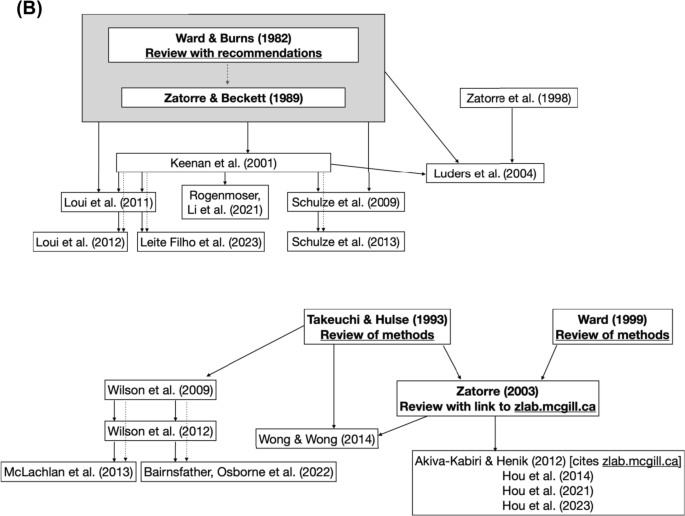 (B)

Ward & Burns (1982)
Review with recommendations

Zatorre & Beckett (1989)

Zatorre et al. (1998)

Keenan et al. (2001)

Luders et al. (2004)

Loui et al. (2011)

Rogenmoser, Li et al. (2021)

Schulze et al. (2009)

Loui et al. (2012)

Leite Filho et al. (2023)

Schulze et al. (2013)

Takeuchi & Hulse (1993)
Review of methods

Ward (1999)
Review of methods

Wilson et al. (2009)

Zatorre (2003)
Review with link to zlab.mcgill.ca

Wilson et al. (2012)

Wong & Wong (2014)

McLachlan et al. (2013)

Bairnsfather, Osborne et al. (2022)

Akiva-Kabiri & Henik (2012) [cites zlab.mcgill.ca]
Hou et al. (2014)
Hou et al. (2021)
Hou et al. (2023)